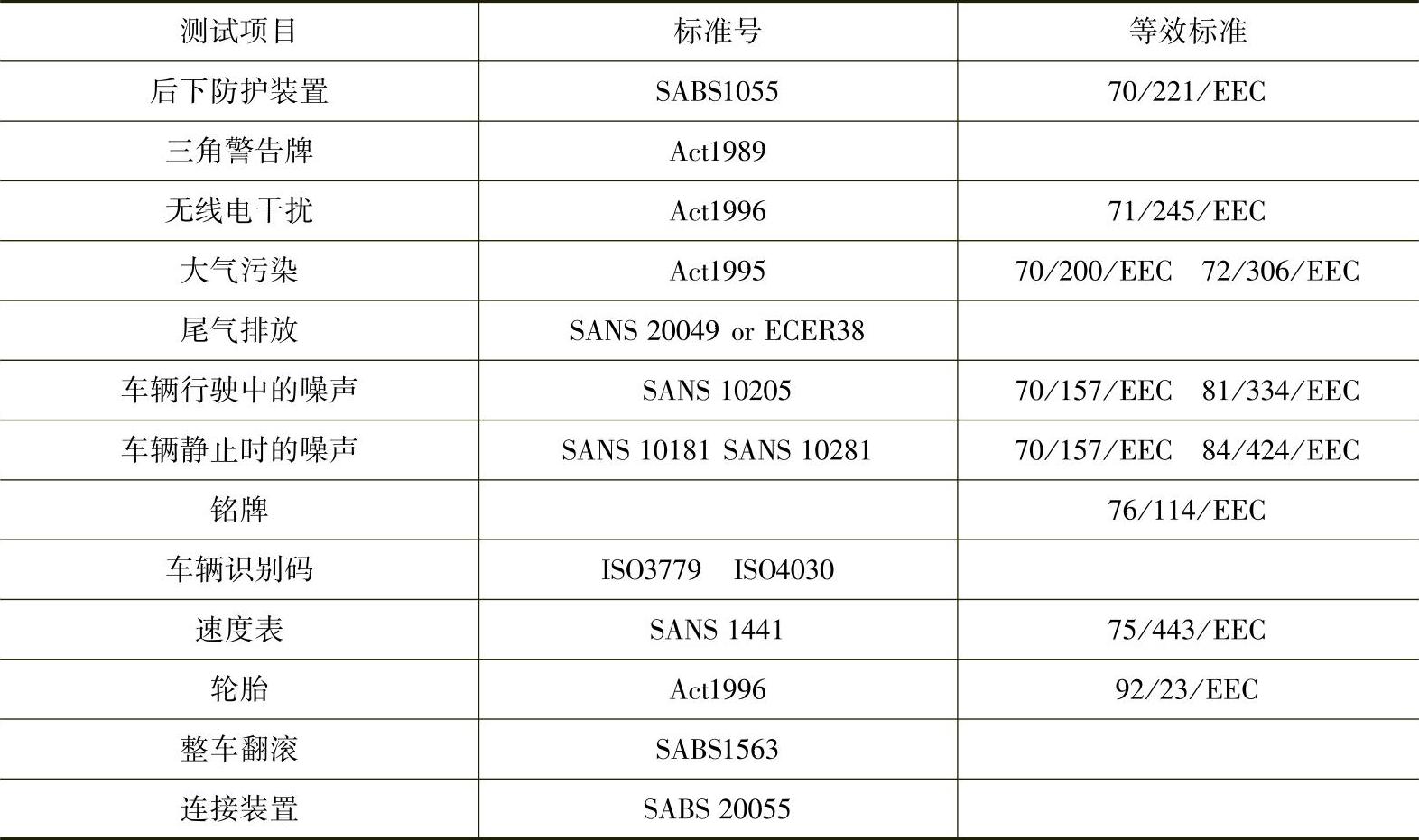 | 测试项目 | 标准号 | 等效标准 |
|---|---|---|
| 后下防护装置 | SABS1055 | 70/221/EEC |
| 三角警告牌 | Act1989 | |
| 无线电干扰 | Act1996 | 71/245/EEC |
| 大气污染 | Act1995 | 70/200/EEC 72/306/EEC |
| 尾气排放 | SANS 20049 or ECER38 | |
| 车辆行驶中的噪声 | SANS 10205 | 70/157/EEC 81/334/EEC |
| 车辆静止时的噪声 | SANS 10181 SANS 10281 | 70/157/EEC 84/424/EEC |
| 铭牌 | | 76/114/EEC |
| 车辆识别码 | ISO3779 ISO4030 | |
| 速度表 | SANS 1441 | 75/443/EEC |
| 轮胎 | Act1996 | 92/23/EEC |
| 整车翻滚 | SABS1563 | |
| 连接装置 | SABS 20055 | |